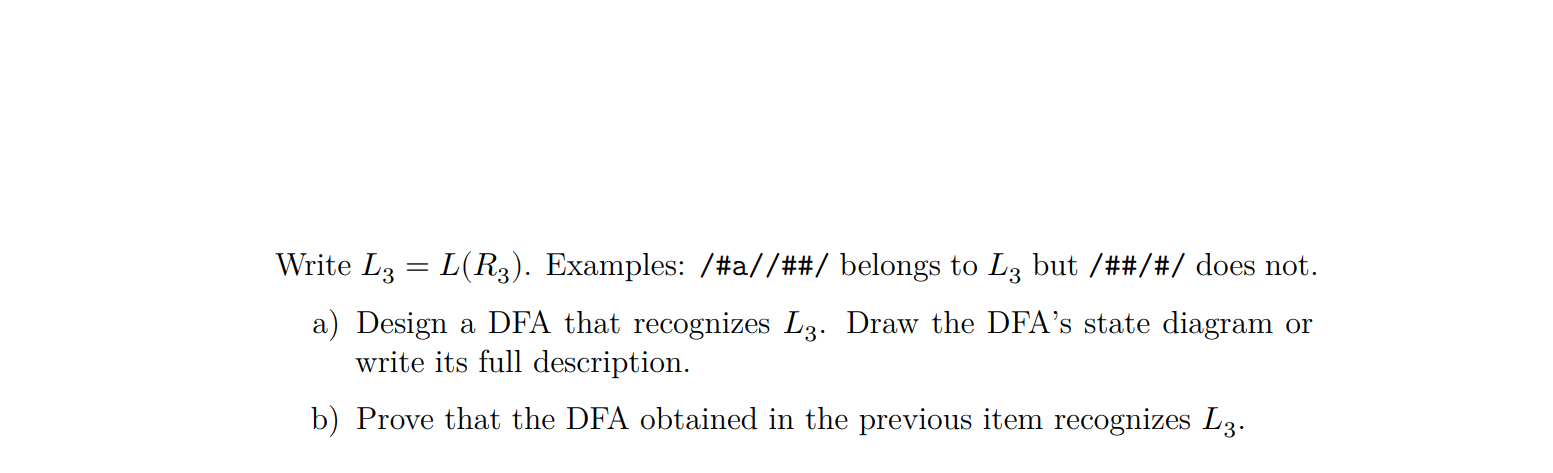 Write $L_3 = L(R_3)$. Examples: /#a//##/ belongs to $L_3$ but /##/#/ does not.

a) Design a DFA that recognizes $L_3$. Draw the DFA's state diagram or write its full description.

b) Prove that the DFA obtained in the previous item recognizes $L_3$.